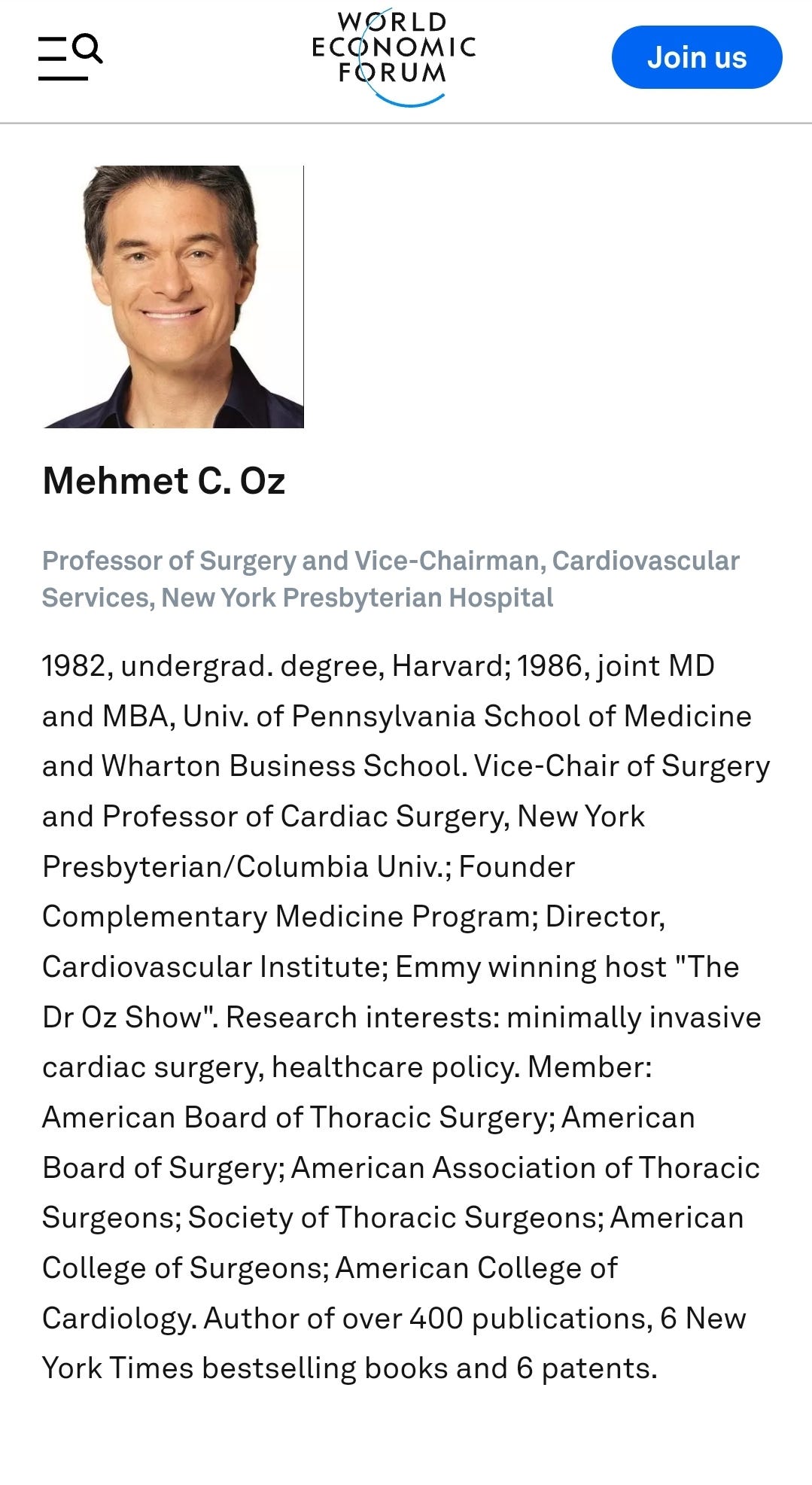 WORLD
ECONOMIC
FORUM

Join us

Mehmet C. Oz

Professor of Surgery and Vice-Chairman, Cardiovascular Services, New York Presbyterian Hospital

1982, undergrad. degree, Harvard; 1986, joint MD and MBA, Univ. of Pennsylvania School of Medicine and Wharton Business School. Vice-Chair of Surgery and Professor of Cardiac Surgery, New York Presbyterian/Columbia Univ.; Founder Complementary Medicine Program; Director, Cardiovascular Institute; Emmy winning host "The Dr Oz Show". Research interests: minimally invasive cardiac surgery, healthcare policy. Member: American Board of Thoracic Surgery; American Board of Surgery; American Association of Thoracic Surgeons; Society of Thoracic Surgeons; American College of Surgeons; American College of Cardiology. Author of over 400 publications, 6 New York Times bestselling books and 6 patents.